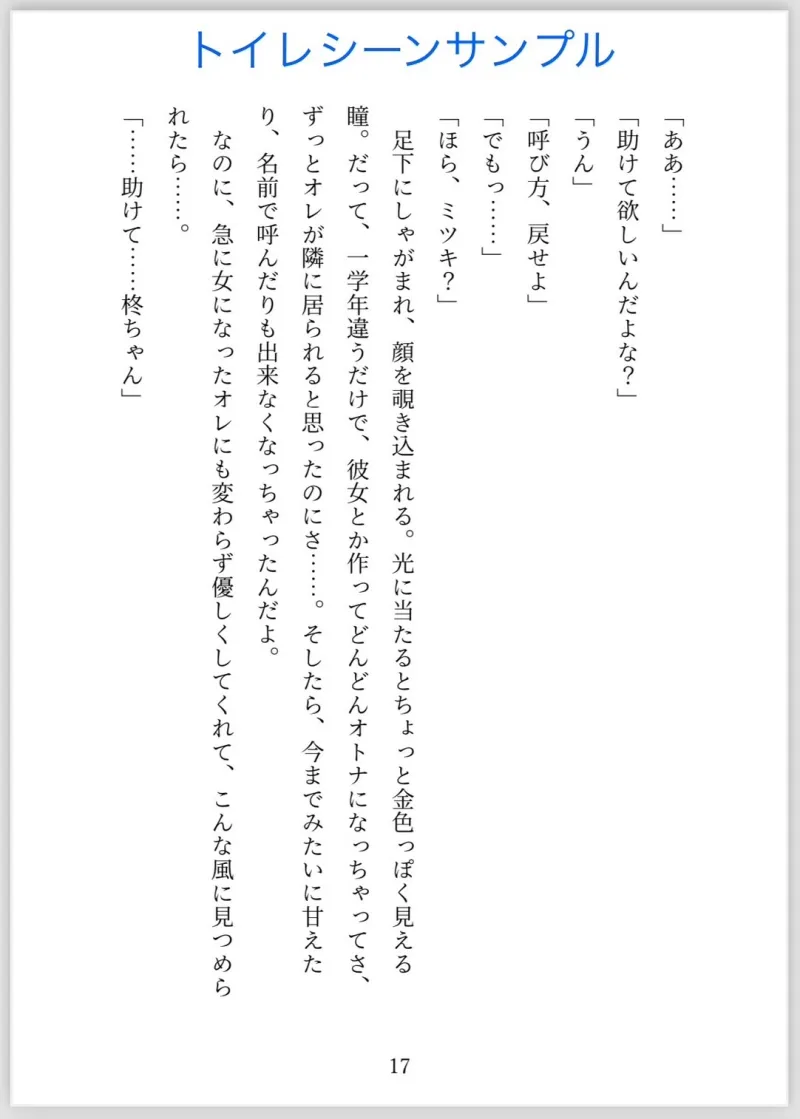 トイレシーンサンプル

「ああ……」
「助けて欲しいんだよな？」
「うん」
「呼び方、戻せよ」
「でもっ……」
「ほら、ミツキ？」
足下にしゃがまれ、顔を覗き込まれる。光に当たるとちょっと金色っぽく見える瞳。だって、一学年違うだけで、彼女とか作ってどんどんオトナになっちゃってさ、ずっとオレが隣に居られると思ったのにさ……。そしたら、今までみたいに甘えたり、名前で呼んだりも出来なくなっちゃったんだよ。
なのに、急に女になったオレにも変わらず優しくしてくれて、こんな風に見つめられたら……。
「……助けて……柊ちゃん」

17